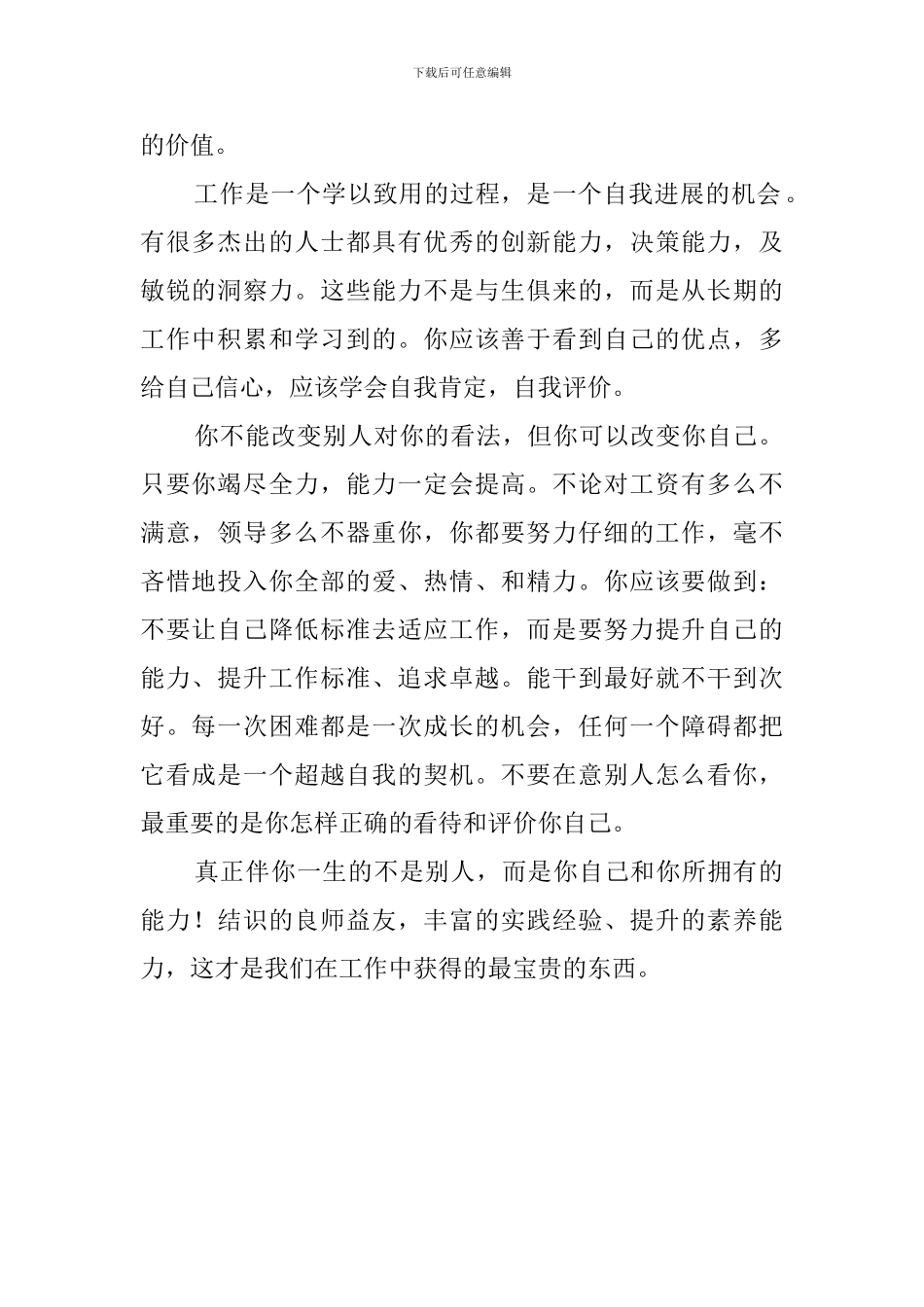 下载后可任意编辑

的价值。

工作是一个学以致用的过程，是一个自我进展的机会。有很多杰出的人士都具有优秀的创新能力，决策能力，及敏锐的洞察力。这些能力不是与生俱来的，而是从长期的工作中积累和学习到的。你应该善于看到自己的优点，多给自己信心，应该学会自我肯定，自我评价。

你不能改变别人对你的看法，但你可以改变你自己。只要你竭尽全力，能力一定会提高。不论对工资有多么不满意，领导多么不器重你，你都要努力仔细的工作，毫不吝惜地投入你全部的爱、热情、和精力。你应该要做到：不要让自己降低标准去适应工作，而是要努力提升自己的能力、提升工作标准、追求卓越。能干到最好就不干到次好。每一次困难都是一次成长的机会，任何一个障碍都把它看成是一个超越自我的契机。不要在意别人怎么看你，最重要的是你怎样正确的看待和评价你自己。

真正伴你一生的不是别人，而是你自己和你所拥有的能力！结识的良师益友，丰富的实践经验、提升的素养能力，这才是我们在工作中获得的最宝贵的东西。